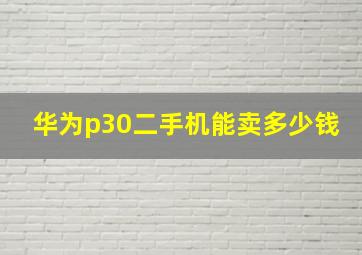 华为p30二手机能卖多少钱